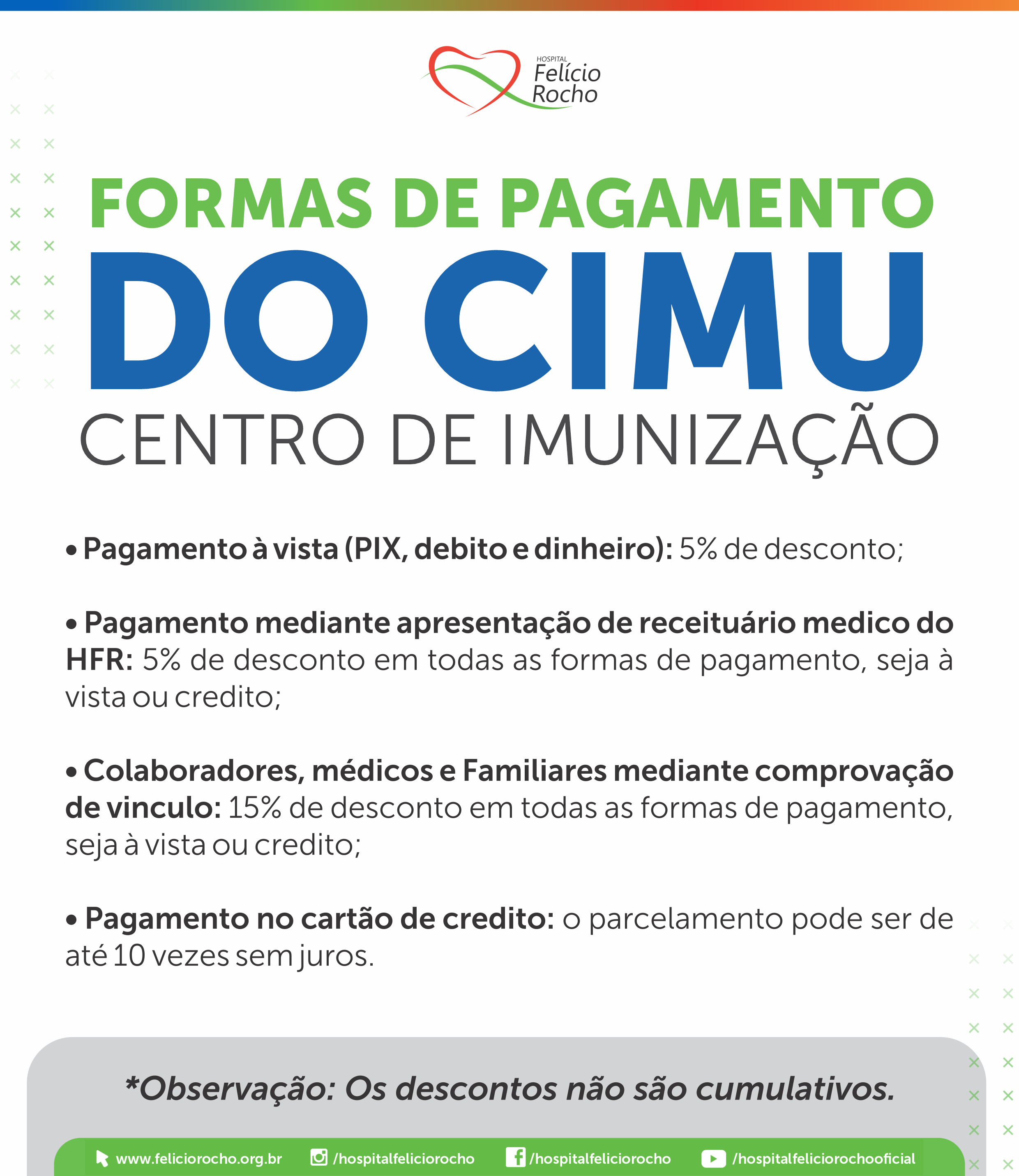 HOSPITAL
Felício
Rocho

FORMAS DE PAGAMENTO
DO CIMU
CENTRO DE IMUNIZAÇÃO

• Pagamento à vista (PIX, debito e dinheiro): 5% de desconto;

• Pagamento mediante apresentação de receituário medico do HFR: 5% de desconto em todas as formas de pagamento, seja à vista ou credito;

• Colaboradores, médicos e Familiares mediante comprovação de vinculo: 15% de desconto em todas as formas de pagamento, seja à vista ou credito;

• Pagamento no cartão de credito: o parcelamento pode ser de até 10 vezes sem juros.

*Observação: Os descontos não são cumulativos.

www.feliciorocho.org.br /hospitalfeliciorocho /hospitalfeliciorocho /hospitalfeliciorochooficial